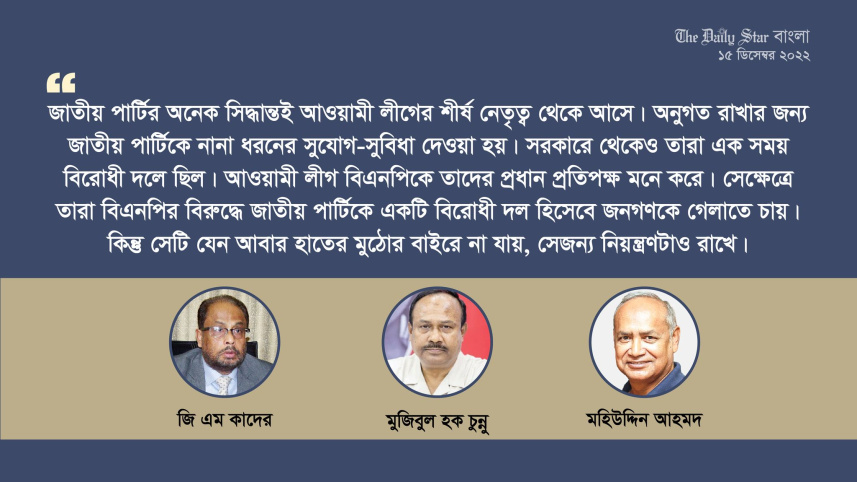 The Daily Star বাংলা
১৫ ডিসেম্বর ২০২২

“

জাতীয় পার্টির অনেক সিদ্ধান্তই আওয়ামী লীগের শীর্ষ নেতৃত্ব থেকে আসে। অনুগত রাখার জন্য জাতীয় পার্টিকে নানা ধরনের সুযোগ-সুবিধা দেওয়া হয়। সরকারে থেকেও তারা এক সময় বিরোধী দলে ছিল। আওয়ামী লীগ বিএনপিকে তাদের প্রধান প্রতিপক্ষ মনে করে। সেক্ষেত্রে তারা বিএনপির বিরুদ্ধে জাতীয় পার্টিকে একটি বিরোধী দল হিসেবে জনগণকে গেলাতে চায়। কিন্তু সেটি যেন আবার হাতের মুঠোর বাইরে না যায়, সেজন্য নিয়ন্ত্রণটাও রাখে।

জি এম কাদের

মুজিবুল হক চুন্নু

মহিউদ্দিন আহমদ